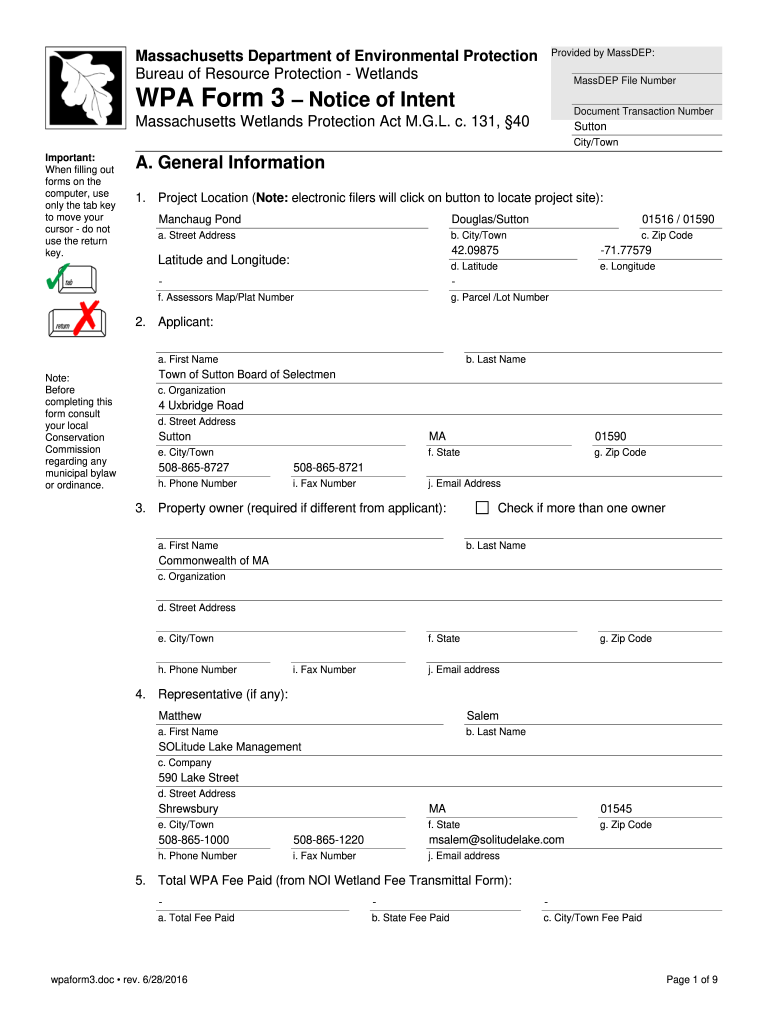 Massachusetts Department of Environmental Protection
Bureau of Resource Protection - Wetlands
WPA Form 3 – Notice of Intent
Massachusetts Wetlands Protection Act M.G.L. c. 131, §40

Provided by MassDEP:
MassDEP File Number
Document Transaction Number
Sutton
City/Town

Important: When filling out forms on the computer, use only the tab key to move your cursor - do not use the return key.

tab
return

Note: Before completing this form consult your local Conservation Commission regarding any municipal bylaw or ordinance.

A. General Information

1. Project Location (Note: electronic filers will click on button to locate project site):

Manchaug Pond
a. Street Address
Douglas/Sutton
b. City/Town
01516 / 01590
c. Zip Code
Latitude and Longitude:
42.09875
d. Latitude
-71.77579
e. Longitude
-
f. Assessors Map/Plat Number
-
g. Parcel /Lot Number

2. Applicant:

a. First Name
b. Last Name
Town of Sutton Board of Selectmen
c. Organization
4 Uxbridge Road
d. Street Address
Sutton
e. City/Town
MA
f. State
01590
g. Zip Code
508-865-8727
h. Phone Number
508-865-8721
i. Fax Number
j. Email Address

3. Property owner (required if different from applicant): Check if more than one owner

a. First Name
b. Last Name
Commonwealth of MA
c. Organization
d. Street Address
e. City/Town
f. State
g. Zip Code
h. Phone Number
i. Fax Number
j. Email address

4. Representative (if any):

Matthew
a. First Name
Salem
b. Last Name
SOLitude Lake Management
c. Company
590 Lake Street
d. Street Address
Shrewsbury
e. City/Town
MA
f. State
01545
g. Zip Code
508-865-1000
h. Phone Number
508-865-1220
i. Fax Number
msalem@solitudelake.com
j. Email address

5. Total WPA Fee Paid (from NOI Wetland Fee Transmittal Form):

-
a. Total Fee Paid
-
b. State Fee Paid
-
c. City/Town Fee Paid

wpaform3.doc • rev. 6/28/2016
Page 1 of 9